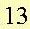 13